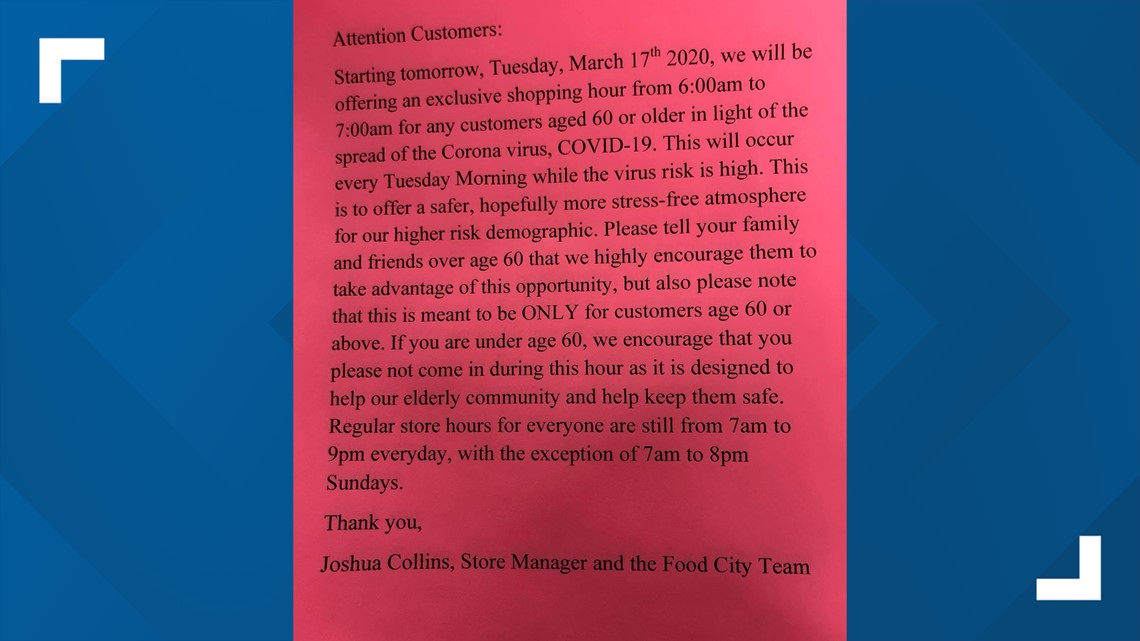 Attention Customers:

Starting tomorrow, Tuesday, March 17$^{th}$ 2020, we will be offering an exclusive shopping hour from 6:00am to 7:00am for any customers aged 60 or older in light of the spread of the Corona virus, COVID-19. This will occur every Tuesday Morning while the virus risk is high. This is to offer a safer, hopefully more stress-free atmosphere for our higher risk demographic. Please tell your family and friends over age 60 that we highly encourage them to take advantage of this opportunity, but also please note that this is meant to be ONLY for customers age 60 or above. If you are under age 60, we encourage that you please not come in during this hour as it is designed to help our elderly community and help keep them safe. Regular store hours for everyone are still from 7am to 9pm everyday, with the exception of 7am to 8pm Sundays.

Thank you,

Joshua Collins, Store Manager and the Food City Team